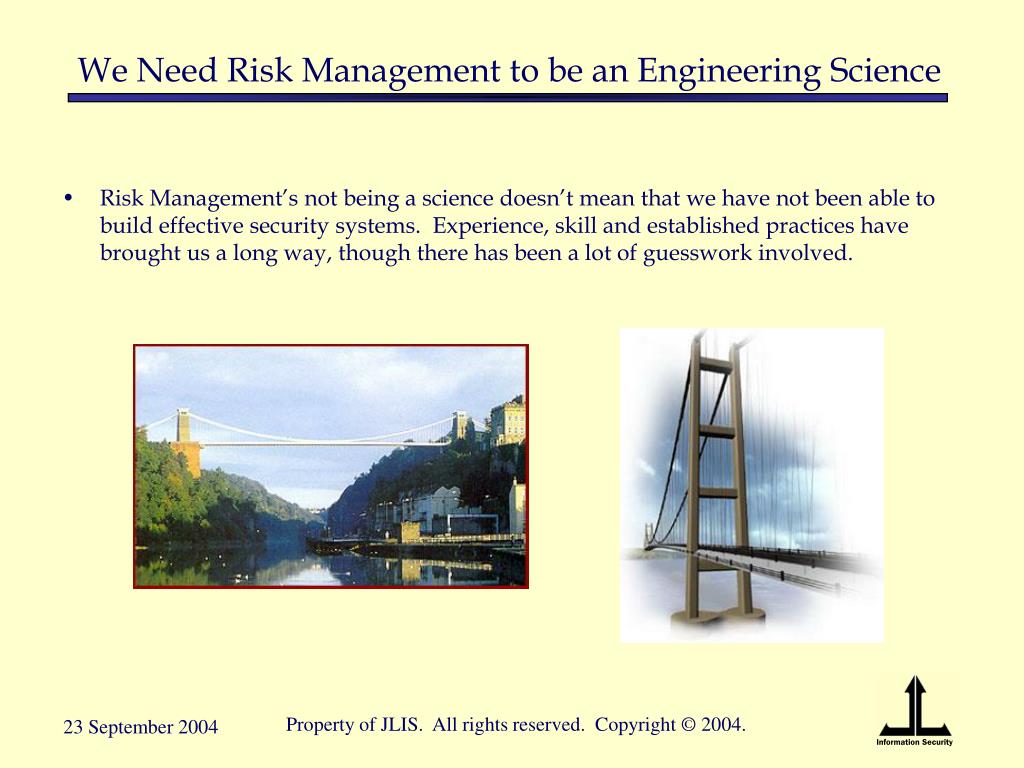 We Need Risk Management to be an Engineering Science

• Risk Management's not being a science doesn't mean that we have not been able to build effective security systems. Experience, skill and established practices have brought us a long way, though there has been a lot of guesswork involved.

23 September 2004

Property of JLIS. All rights reserved. Copyright © 2004.

Information Security